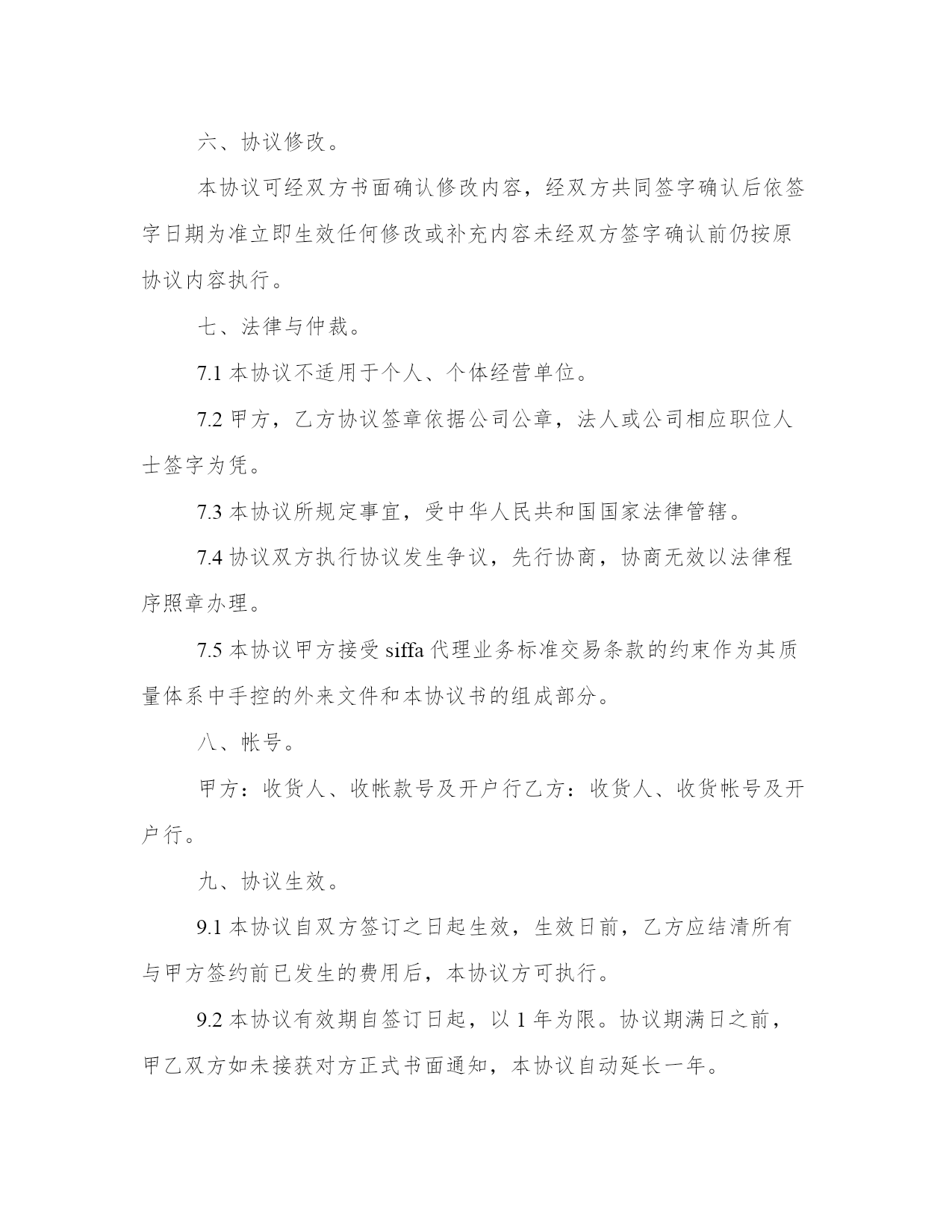 六、协议修改。

本协议可经双方书面确认修改内容，经双方共同签字确认后依签字日期为准立即生效任何修改或补充内容未经双方签字确认前仍按原协议内容执行。

七、法律与仲裁。

7.1 本协议不适用于个人、个体经营单位。

7.2 甲方，乙方协议签章依据公司公章，法人或公司相应职位人士签字为凭。

7.3 本协议所规定事宜，受中华人民共和国国家法律管辖。

7.4 协议双方执行协议发生争议，先行协商，协商无效以法律程序照章办理。

7.5 本协议甲方接受 siffa 代理业务标准交易条款的约束作为其质量体系中手控的外来文件和本协议书的组成部分。

八、帐号。

甲方：收货人、收帐款号及开户行乙方：收货人、收货帐号及开户行。

九、协议生效。

9.1 本协议自双方签订之日起生效，生效日前，乙方应结清所有与甲方签约前已发生的费用后，本协议方可执行。

9.2 本协议有效期自签订日起，以 1 年为限。协议期满日之前，甲乙双方如未接获对方正式书面通知，本协议自动延长一年。